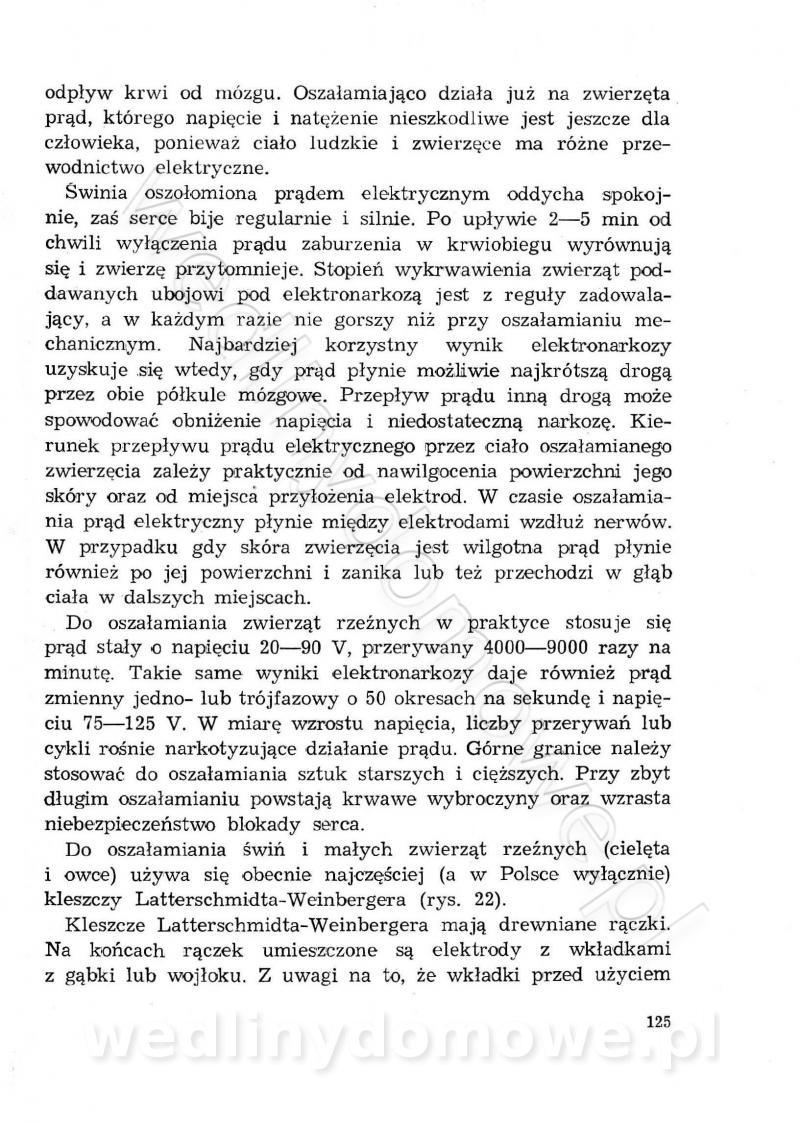 odpływ krwi od mózgu. Oszałamiająco działa już na zwierzęta prąd, którego napięcie i natężenie nieszkodliwe jest jeszcze dla człowieka, ponieważ ciało ludzkie i zwierzęce ma różne przewodnictwo elektryczne.

Świnia oszołomiona prądem elektrycznym oddycha spokojnie, zaś serce bije regularnie i silnie. Po upływie 2—5 min od chwili wyłączenia prądu zaburzenia w krwiobiegu wyrównują się i zwierzę przytomnieje. Stopień wykrwawienia zwierząt poddawanych ubojowi pod elektronarkozą jest z reguły zadowalający, a w każdym razie nie gorszy niż przy oszałamianiu mechanicznym. Najbardziej korzystny wynik elektronarkozy uzyskuje się wtedy, gdy prąd płynie możliwie najkrótszą drogą przez obie półkule mózgowe. Przepływ prądu inną drogą może spowodować obniżenie napięcia i niedostateczną narkozę. Kierunek przepływu prądu elektrycznego przez ciało oszałamianego zwierzęcia zależy praktycznie od nawilgocenia powierzchni jego skóry oraz od miejsca przyłożenia elektrod. W czasie oszałamiania prąd elektryczny płynie między elektrodami wzdłuż nerwów. W przypadku gdy skóra zwierzęcia jest wilgotna prąd płynie również po jej powierzchni i zanika lub też przechodzi w głąb ciała w dalszych miejscach.

Do oszałamiania zwierząt rzeźnych w praktyce stosuje się prąd stały o napięciu 20—90 V, przerywany 4000—9000 razy na minutę. Takie same wyniki elektronarkozy daje również prąd zmienny jedno- lub trójfazowy o 50 okresach na sekundę i napięciu 75—125 V. W miarę wzrostu napięcia, liczby przerywań lub cykli rośnie narkotyzujące działanie prądu. Górne granice należy stosować do oszałamiania sztuk starszych i cięższych. Przy zbyt długim oszałamianiu powstają krwawe wybroczyny oraz wzrasta niebezpieczeństwo blokady serca.

Do oszałamiania świń i małych zwierząt rzeźnych (cielęta i owce) używa się obecnie najczęściej (a w Polsce wyłącznie) kleszczy Latterschmidta-Weinbergera (rys. 22).

Kleszcze Latterschmidta-Weinbergera mają drewniane rączki. Na końcach rączek umieszczone są elektrody z wkładkami z gąbki lub wojłoku. Z uwagi na to, że wkładki przed użyciem

125

wedlinydomowe.pl